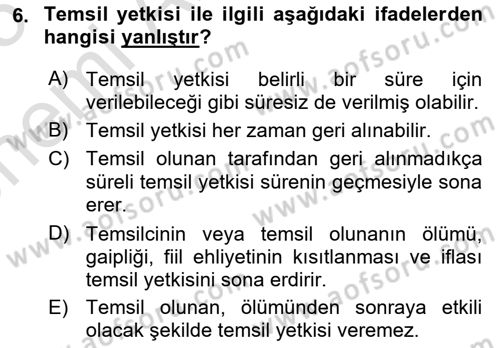 6. Temsil yetkisi ile ilgili aşağıdaki ifadelerden hangisi yanlıştır?

A) Temsil yetkisi belirli bir süre için verilebileceği gibi süresiz de verilmiş olabilir.

B) Temsil yetkisi her zaman geri alınabilir.

C) Temsil olunan tarafından geri alınmadıkça süreli temsil yetkisi sürenin geçmesiyle sona erer.

D) Temsilcinin veya temsil olunanın ölümü, gaipliği, fiil ehliyetinin kısıtlanması ve iflası temsil yetkisini sona erdirir.

E) Temsil olunan, ölümünden sonraya etkili olacak şekilde temsil yetkisi veremez.

www.aofsoru.com